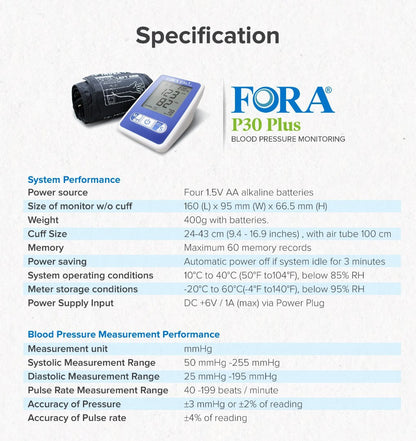 Specification

FORA®
P30 Plus
BLOOD PRESSURE MONITORING

System Performance

| | |
|---|---|
| Power source | Four 1.5V AA alkaline batteries |
| Size of monitor w/o cuff | 160 (L) x 95 mm (W) x 66.5 mm (H) |
| Weight | 400g with batteries. |
| Cuff Size | 24-43 cm (9.4 - 16.9 inches) , with air tube 100 cm |
| Memory | Maximum 60 memory records |
| Power saving | Automatic power off if system idle for 3 minutes |
| System operating conditions | 10°C to 40°C (50°F to104°F), below 85% RH |
| Meter storage conditions | -20°C to 60°C(-4°F to140°F), below 95% RH |
| Power Supply Input | DC +6V / 1A (max) via Power Plug |

Blood Pressure Measurement Performance

| | |
|---|---|
| Measurement unit | mmHg |
| Systolic Measurement Range | 50 mmHg -255 mmHg |
| Diastolic Measurement Range | 25 mmHg -195 mmHg |
| Pulse Rate Measurement Range | 40 -199 beats / minute |
| Accuracy of Pressure | ±3 mmHg or ±2% of reading |
| Accuracy of Pulse rate | ±4% of reading |